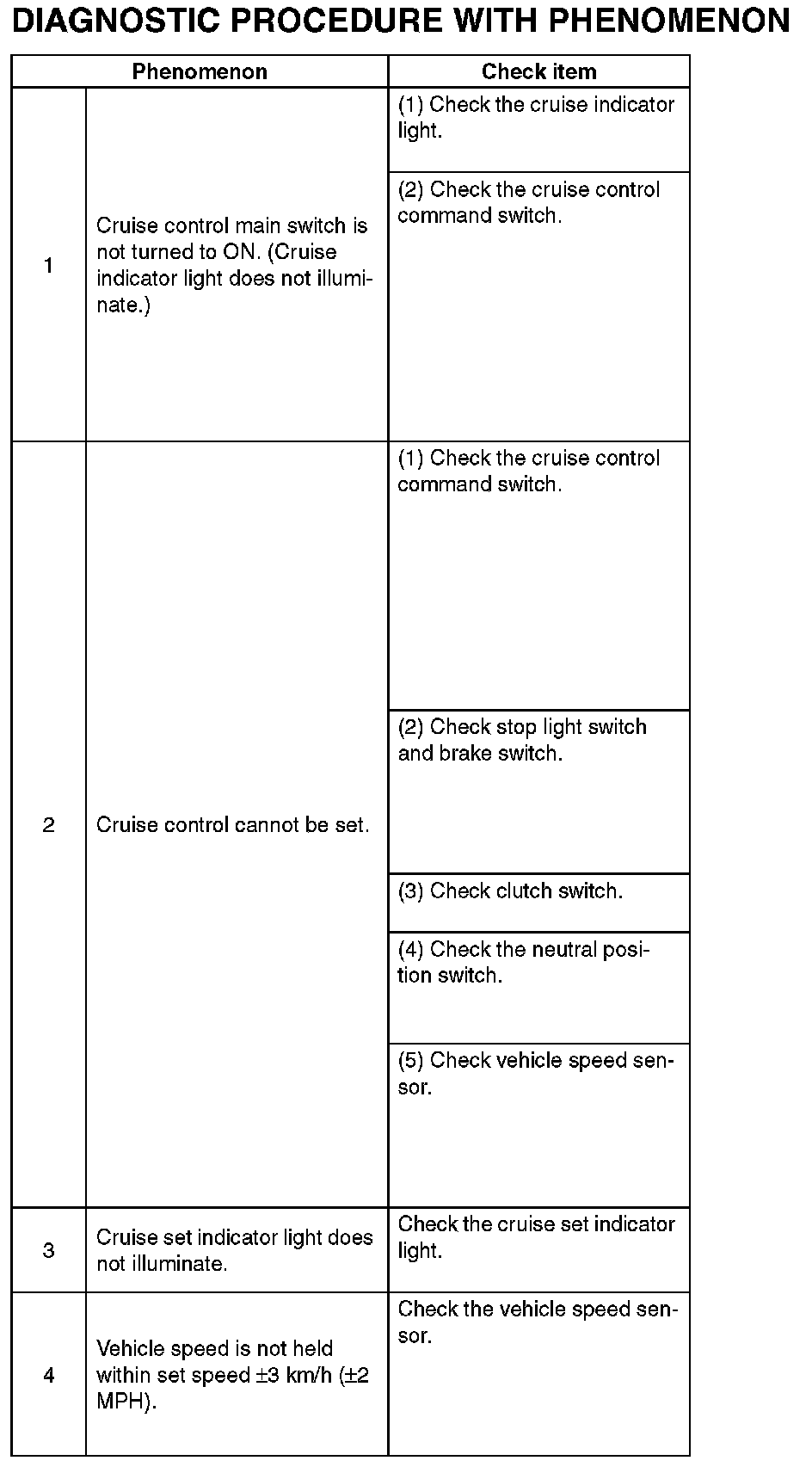 DIAGNOSTIC PROCEDURE WITH PHENOMENON

| Phenomenon | | Check item |
|---|---|---|
| 1 | Cruise control main switch is not turned to ON. (Cruise indicator light does not illuminate.) | (1) Check the cruise indicator light. |
| | | (2) Check the cruise control command switch. |
| 2 | Cruise control cannot be set. | (1) Check the cruise control command switch. |
| | | (2) Check stop light switch and brake switch. |
| | | (3) Check clutch switch. |
| | | (4) Check the neutral position switch. |
| | | (5) Check vehicle speed sensor. |
| 3 | Cruise set indicator light does not illuminate. | Check the cruise set indicator light. |
| 4 | Vehicle speed is not held within set speed ±3 km/h (±2 MPH). | Check the vehicle speed sensor. |